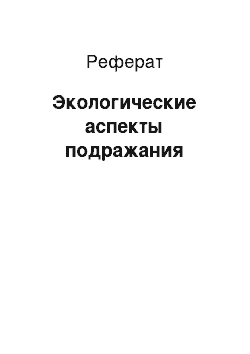 Реферат

Экологические аспекты подражания